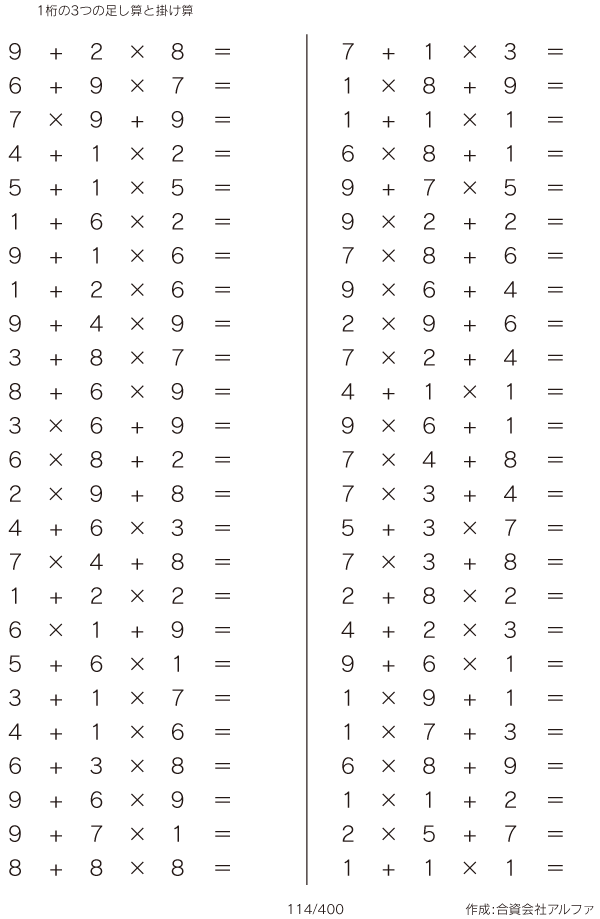 1桁の3つの足し算と掛け算

$9 + 2 \times 8 =$
$6 + 9 \times 7 =$
$7 \times 9 + 9 =$
$4 + 1 \times 2 =$
$5 + 1 \times 5 =$
$1 + 6 \times 2 =$
$9 + 1 \times 6 =$
$1 + 2 \times 6 =$
$9 + 4 \times 9 =$
$3 + 8 \times 7 =$
$8 + 6 \times 9 =$
$3 \times 6 + 9 =$
$6 \times 8 + 2 =$
$2 \times 9 + 8 =$
$4 + 6 \times 3 =$
$7 \times 4 + 8 =$
$1 + 2 \times 2 =$
$6 \times 1 + 9 =$
$5 + 6 \times 1 =$
$3 + 1 \times 7 =$
$4 + 1 \times 6 =$
$6 + 3 \times 8 =$
$9 + 6 \times 9 =$
$9 + 7 \times 1 =$
$8 + 8 \times 8 =$

$7 + 1 \times 3 =$
$1 \times 8 + 9 =$
$1 + 1 \times 1 =$
$6 \times 8 + 1 =$
$9 + 7 \times 5 =$
$9 \times 2 + 2 =$
$7 \times 8 + 6 =$
$9 \times 6 + 4 =$
$2 \times 9 + 6 =$
$7 \times 2 + 4 =$
$4 + 1 \times 1 =$
$9 \times 6 + 1 =$
$7 \times 4 + 8 =$
$7 \times 3 + 4 =$
$5 + 3 \times 7 =$
$7 \times 3 + 8 =$
$2 + 8 \times 2 =$
$4 + 2 \times 3 =$
$9 + 6 \times 1 =$
$1 \times 9 + 1 =$
$1 \times 7 + 3 =$
$6 \times 8 + 9 =$
$1 \times 1 + 2 =$
$2 \times 5 + 7 =$
$1 + 1 \times 1 =$

114/400

作成:合資会社アルファ